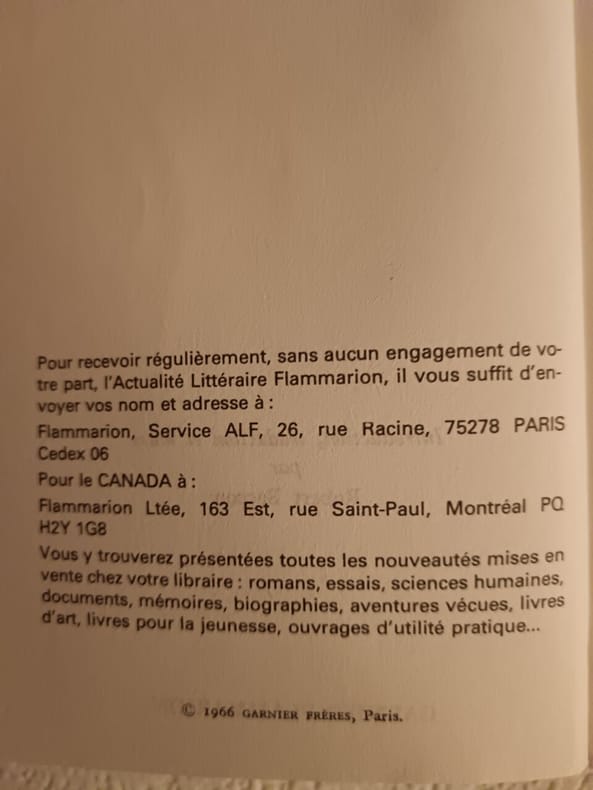 Pour recevoir régulièrement, sans aucun engagement de votre part, l'Actualité Littéraire Flammarion, il vous suffit d'envoyer vos nom et adresse à :

Flammarion, Service ALF, 26, rue Racine, 75278 PARIS Cedex 06

Pour le CANADA à :

Flammarion Ltée, 163 Est, rue Saint-Paul, Montréal PQ H2Y 1G8

Vous y trouverez présentées toutes les nouveautés mises en vente chez votre libraire : romans, essais, sciences humaines, documents, mémoires, biographies, aventures vécues, livres d'art, livres pour la jeunesse, ouvrages d'utilité pratique...

© 1966 GARNIER FRÈRES, Paris.